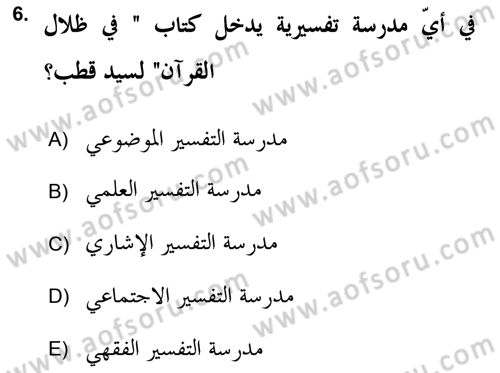 6. في أيّ مدرسة تفسيرية يدخل كتاب " في ظلال القرآن" لسيد قطب؟

A) مدرسة التفسير الموضوعي

B) مدرسة التفسير العلمي

C) مدرسة التفسير الإشاري

D) مدرسة التفسير الاجتماعي

E) مدرسة التفسير الفقهي

www.aofsoru.com